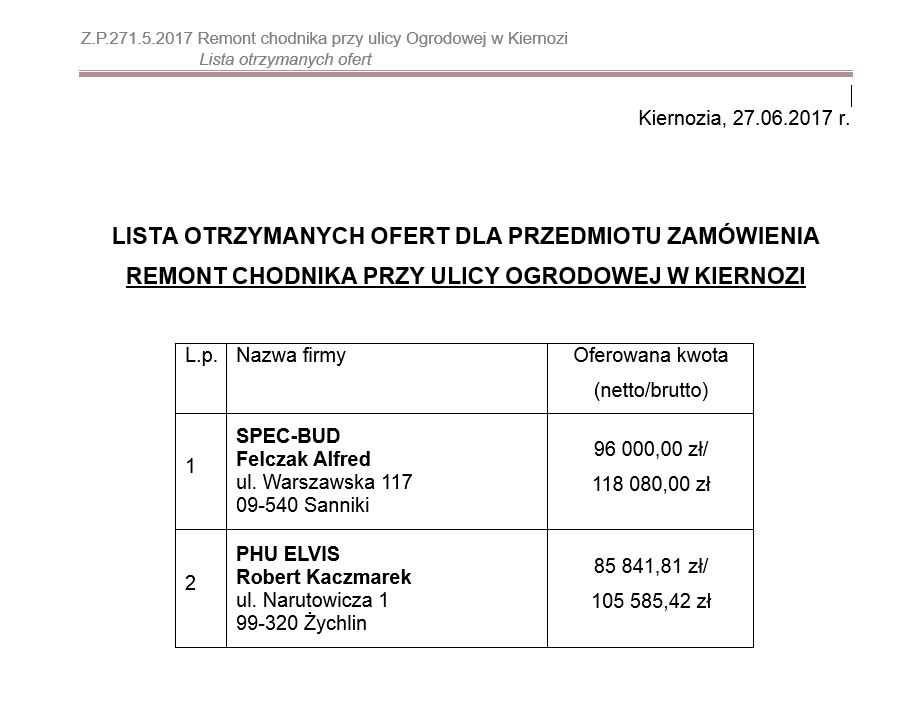 Z.P.271.5.2017 Remont chodnika przy ulicy Ogrodowej w Kiernozi
Lista otrzymanych ofert

Kiernozia, 27.06.2017 r.

LISTA OTRZYMANYCH OFERT DLA PRZEDMIOTU ZAMÓWIENIA
REMONT CHODNIKA PRZY ULICY OGRODOWEJ W KIERNOZI

| L.p. | Nazwa firmy | Oferowana kwota (netto/brutto) |
|---|---|---|
| 1 | SPEC-BUD Felczak Alfred ul. Warszawska 117 09-540 Sanniki | 96 000,00 zł/ 118 080,00 zł |
| 2 | PHU ELVIS Robert Kaczmarek ul. Narutowicza 1 99-320 Żychlin | 85 841,81 zł/ 105 585,42 zł |